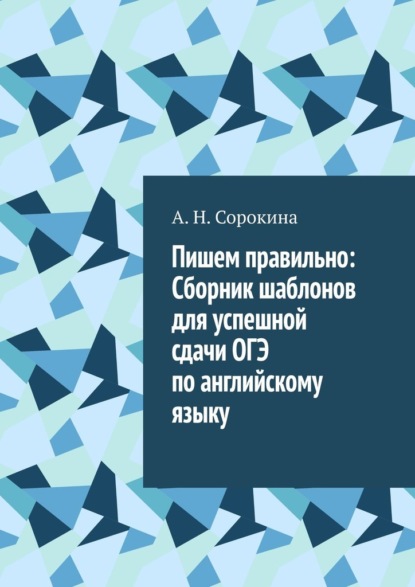 А. Н. Сорокина

Пишем правильно: Сборник шаблонов для успешной сдачи ОГЭ по английскому языку